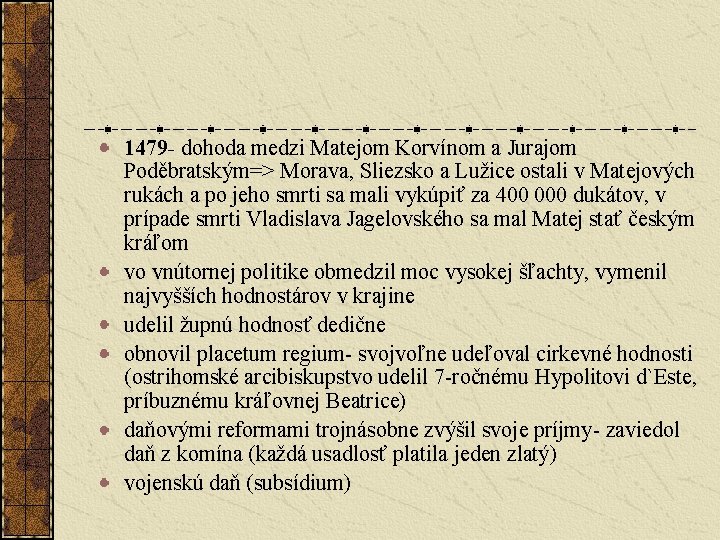 • 1479- dohoda medzi Matejom Korvínom a Jurajom Poděbratským=> Morava, Sliezsko a Lužice ostali v Matejových rukách a po jeho smrti sa mali vykúpiť za 400 000 dukátov, v prípade smrti Vladislava Jagelovského sa mal Matej stať českým kráľom

• vo vnútornej politike obmedzil moc vysokej šľachty, vymenil najvyšších hodnostárov v krajine

• udelil župnú hodnosť dedične

• obnovil placetum regium- svojvoľne udeľoval cirkevné hodnosti (ostrihomské arcibiskupstvo udelil 7-ročnému Hypolitovi d`Este, príbuznému kráľovnej Beatrice)

• daňovými reformami trojnásobne zvýšil svoje príjmy- zaviedol daň z komína (každá usadlosť platila jeden zlatý)

• vojenskú daň (subsídium)